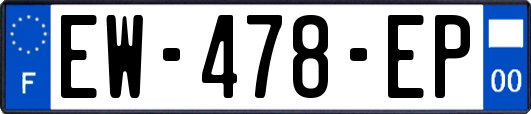 F
EW-478-EP
00